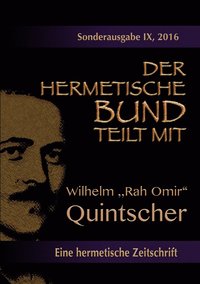 Sonderausgabe IX, 2016

DER HERMETISCHE BUND TEILT MIT

Wilhelm „Rah Omir“ Quintscher

Eine hermetische Zeitschrift